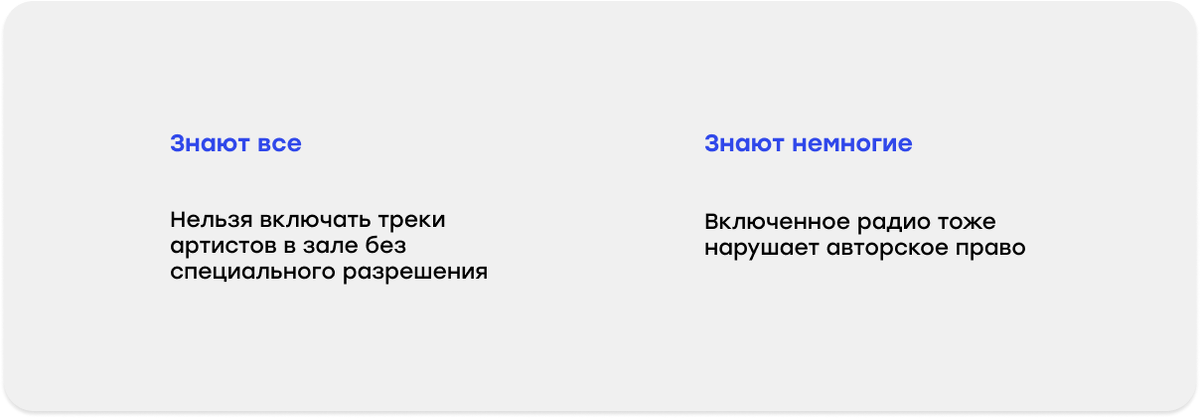 Знают все

Нельзя включать треки артистов в зале без специального разрешения

Знают немногие

Включенное радио тоже нарушает авторское право